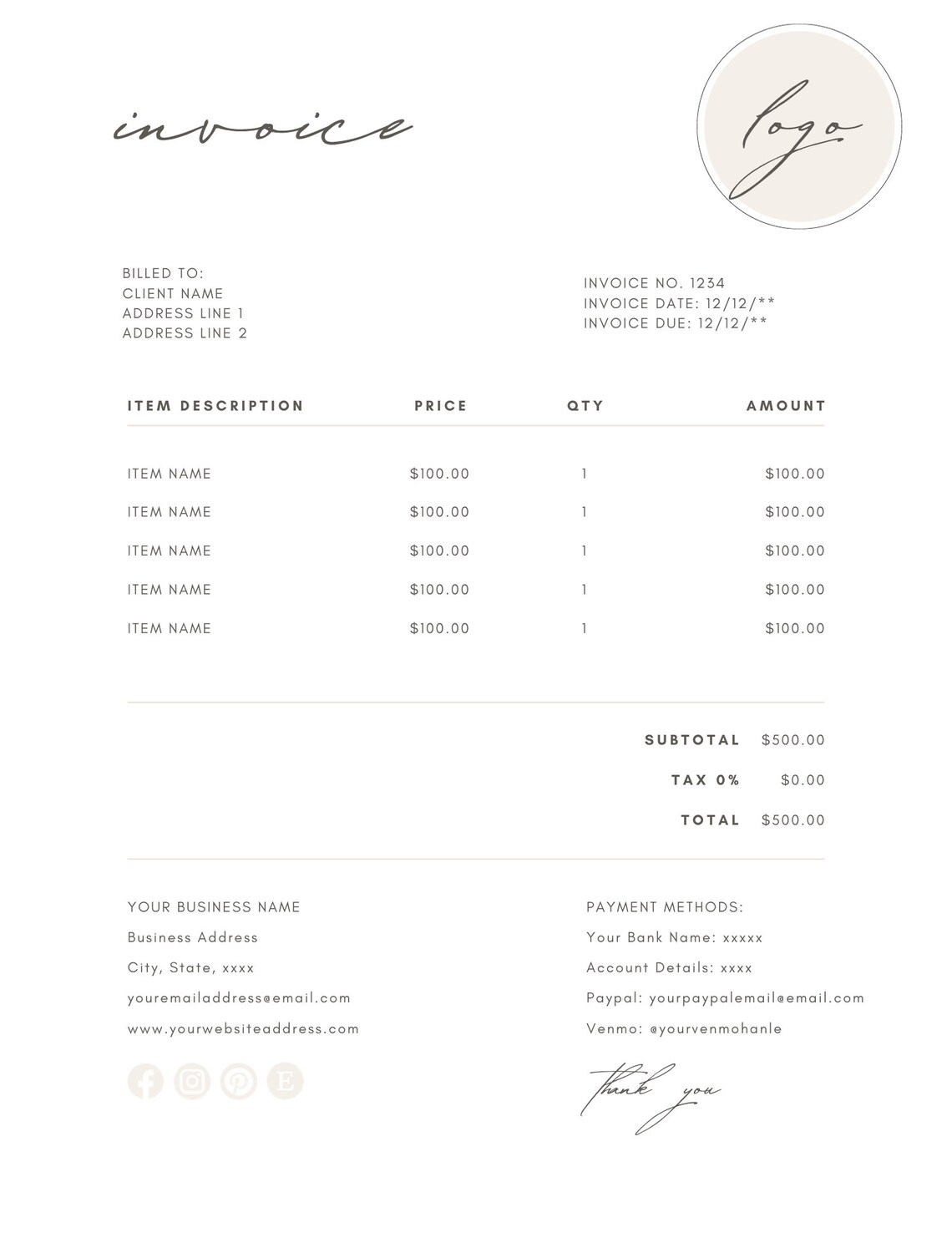 invoice

logo

BILLED TO:
CLIENT NAME
ADDRESS LINE 1
ADDRESS LINE 2

INVOICE NO. 1234
INVOICE DATE: 12/12/**
INVOICE DUE: 12/12/**

| ITEM DESCRIPTION | PRICE | QTY | AMOUNT |
|---|---|---|---|
| ITEM NAME | $100.00 | 1 | $100.00 |
| ITEM NAME | $100.00 | 1 | $100.00 |
| ITEM NAME | $100.00 | 1 | $100.00 |
| ITEM NAME | $100.00 | 1 | $100.00 |
| ITEM NAME | $100.00 | 1 | $100.00 |

SUBTOTAL $500.00
TAX 0% $0.00
TOTAL $500.00

YOUR BUSINESS NAME
Business Address
City, State, xxxx
youremailaddress@email.com
www.yourwebsiteaddress.com

E

PAYMENT METHODS:
Your Bank Name: xxxxx
Account Details: xxxx
Paypal: yourpaypalemail@email.com
Venmo: @yourvenmohanle

thank you